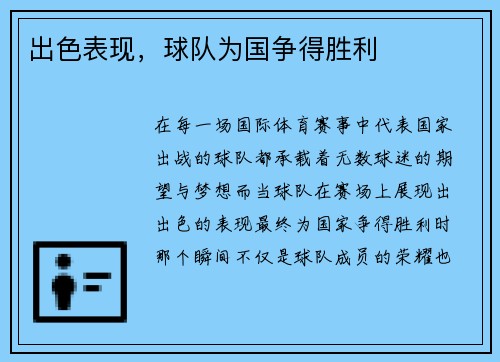 出色表现，球队为国争得胜利

在每一场国际体育赛事中代表国家出战的球队都承载着无数球迷的期望与梦想而当球队在赛场上展现出出色的表现最终为国家争得胜利时那个瞬间不仅是球队成员的荣耀也